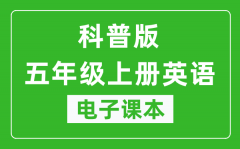 科普版
五年级上册英语
电子课本